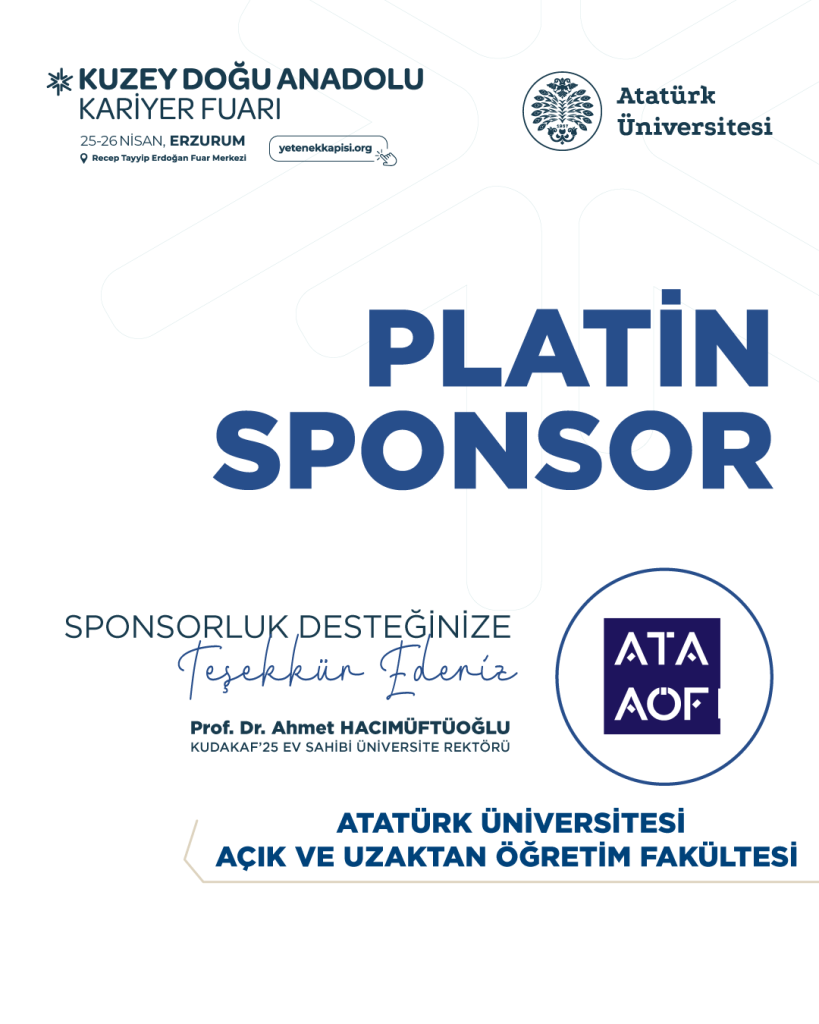 KUZEY DOĞU ANADOLU
KARİYER FUARI
25-26 NİSAN, ERZURUM
Recep Tayyip Erdoğan Fuar Merkezi
yetenekkapisi.org

Atatürk
Üniversitesi

PLATİN
SPONSOR

SPONSORLUK DESTEĞİNİZE
Teşekkür Ederiz
Prof. Dr. Ahmet HACIMÜFTÜOĞLU
KUDAKAF'25 EV SAHİBİ ÜNİVERSİTE REKTÖRÜ

ATA
AÖF

ATATÜRK ÜNİVERSİTESİ
AÇIK VE UZAKTAN ÖĞRETİM FAKÜLTESİ